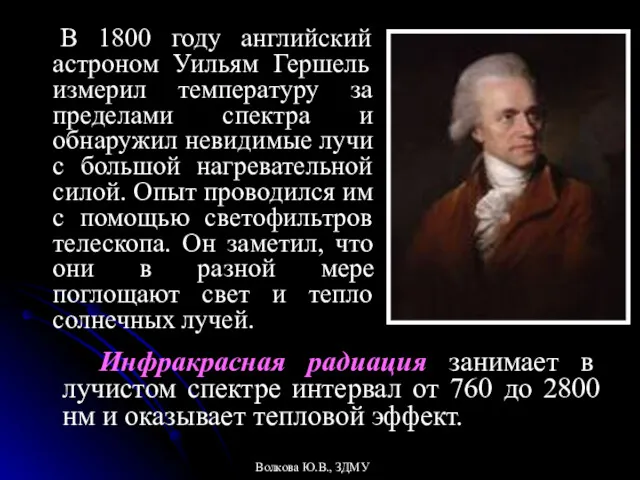 В 1800 году английский астроном Уильям Гершель измерил температуру за пределами спектра и обнаружил невидимые лучи с большой нагревательной силой. Опыт проводился им с помощью светофильтров телескопа. Он заметил, что они в разной мере поглощают свет и тепло солнечных лучей.

Инфракрасная радиация занимает в лучистом спектре интервал от 760 до 2800 нм и оказывает тепловой эффект.

Волкова Ю.В., ЗДМУ